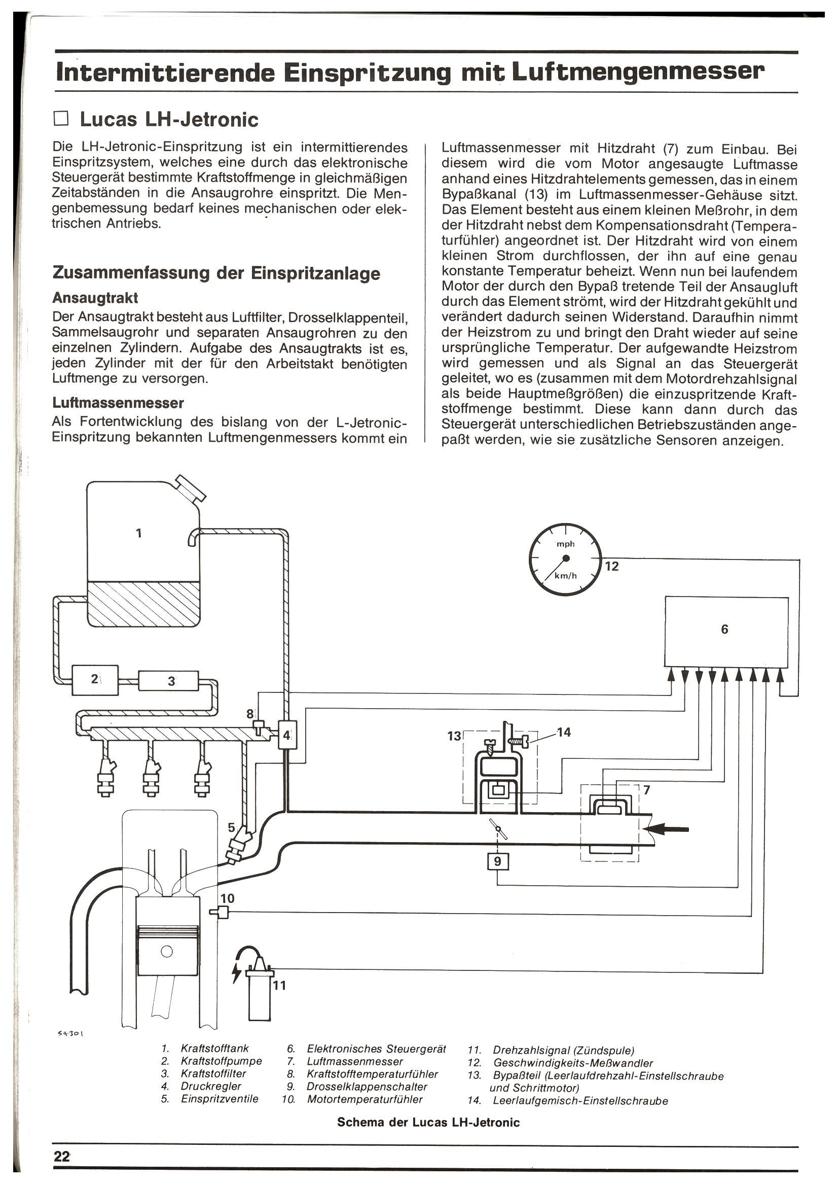 Intermittierende Einspritzung mit Luftmengenmesser

☐ Lucas LH-Jetronic

Die LH-Jetronic-Einspritzung ist ein intermittierendes Einspritzsystem, welches eine durch das elektronische Steuergerät bestimmte Kraftstoffmenge in gleichmäßigen Zeitabständen in die Ansaugrohre einspritzt. Die Mengenbemessung bedarf keines mechanischen oder elektrischen Antriebs.

Zusammenfassung der Einspritzanlage

Ansaugtrakt

Der Ansaugtrakt besteht aus Luftfilter, Drosselklappenteil, Sammelsaugrohr und separaten Ansaugrohren zu den einzelnen Zylindern. Aufgabe des Ansaugtrakts ist es, jeden Zylinder mit der für den Arbeitstakt benötigten Luftmenge zu versorgen.

Luftmassenmesser

Als Fortentwicklung des bislang von der L-Jetronic-Einspritzung bekannten Luftmengenmessers kommt ein Luftmassenmesser mit Hitzdraht (7) zum Einbau. Bei diesem wird die vom Motor angesaugte Luftmasse anhand eines Hitzdrahtelements gemessen, das in einem Bypaßkanal (13) im Luftmassenmesser-Gehäuse sitzt. Das Element besteht aus einem kleinen Meßrohr, in dem der Hitzdraht nebst dem Kompensationsdraht (Temperaturfühler) angeordnet ist. Der Hitzdraht wird von einem kleinen Strom durchflossen, der ihn auf eine genau konstante Temperatur beheizt. Wenn nun bei laufendem Motor der durch den Bypaß tretende Teil der Ansaugluft durch das Element strömt, wird der Hitzdraht gekühlt und verändert dadurch seinen Widerstand. Daraufhin nimmt der Heizstrom zu und bringt den Draht wieder auf seine ursprüngliche Temperatur. Der aufgewandte Heizstrom wird gemessen und als Signal an das Steuergerät geleitet, wo es (zusammen mit dem Motordrehzahlsignal als beide Hauptmeßgrößen) die einzuspritzende Kraftstoffmenge bestimmt. Diese kann dann durch das Steuergerät unterschiedlichen Betriebszuständen angepaßt werden, wie sie zusätzliche Sensoren anzeigen.

1
mph
km/h
12
6
2
3
8
4
13
14
7
5
9
10
11
S4301

1. Kraftstofftank
2. Kraftstoffpumpe
3. Kraftstoffilter
4. Druckregler
5. Einspritzventile
6. Elektronisches Steuergerät
7. Luftmassenmesser
8. Kraftstofftemperaturfühler
9. Drosselklappenschalter
10. Motortemperaturfühler
11. Drehzahlsignal (Zündspule)
12. Geschwindigkeits-Meßwandler
13. Bypaßteil (Leerlaufdrehzahl-Einstellschraube und Schrittmotor)
14. Leerlaufgemisch-Einstellschraube

Schema der Lucas LH-Jetronic

22